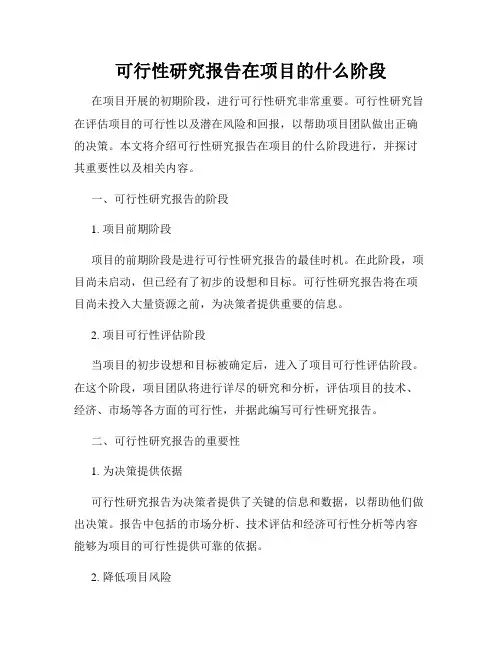 可行性研究报告在项目的什么阶段

在项目开展的初期阶段，进行可行性研究非常重要。可行性研究旨在评估项目的可行性以及潜在风险和回报，以帮助项目团队做出正确的决策。本文将介绍可行性研究报告在项目的什么阶段进行，并探讨其重要性以及相关内容。

一、可行性研究报告的阶段

1. 项目前期阶段

项目的前期阶段是进行可行性研究报告的最佳时机。在此阶段，项目尚未启动，但已经有了初步的设想和目标。可行性研究报告将在项目尚未投入大量资源之前，为决策者提供重要的信息。

2. 项目可行性评估阶段

当项目的初步设想和目标被确定后，进入了项目可行性评估阶段。在这个阶段，项目团队将进行详尽的研究和分析，评估项目的技术、经济、市场等各方面的可行性，并据此编写可行性研究报告。

二、可行性研究报告的重要性

1. 为决策提供依据

可行性研究报告为决策者提供了关键的信息和数据，以帮助他们做出决策。报告中包括的市场分析、技术评估和经济可行性分析等内容能够为项目的可行性提供可靠的依据。

2. 降低项目风险